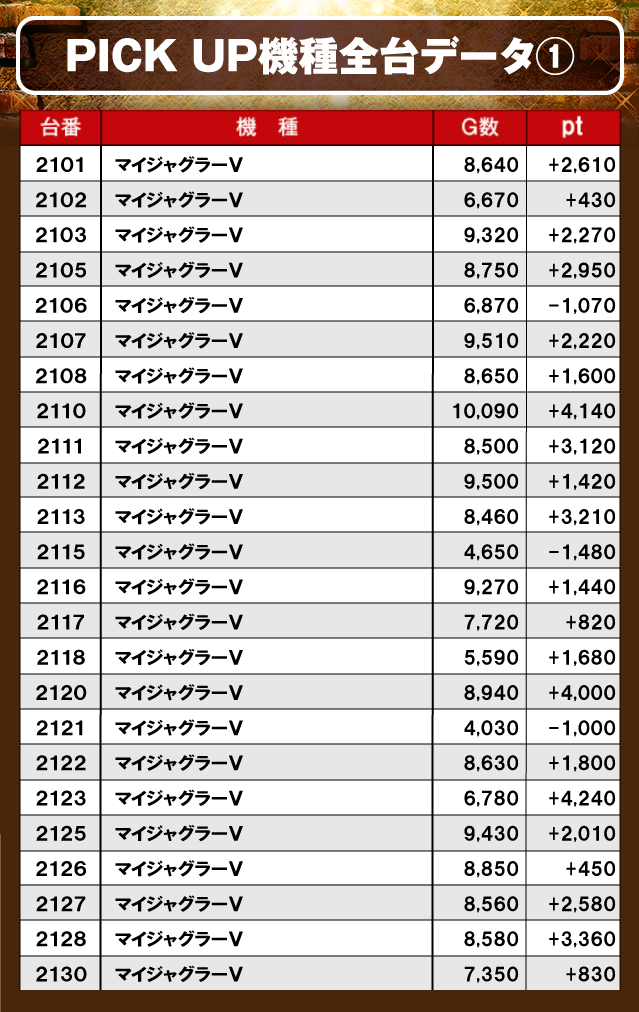 PICK UP機種全台データ①

| 台番 | 機　種 | G数 | pt |
|---|---|---|---|
| 2101 | マイジャグラーV | 8,640 | +2,610 |
| 2102 | マイジャグラーV | 6,670 | +430 |
| 2103 | マイジャグラーV | 9,320 | +2,270 |
| 2105 | マイジャグラーV | 8,750 | +2,950 |
| 2106 | マイジャグラーV | 6,870 | -1,070 |
| 2107 | マイジャグラーV | 9,510 | +2,220 |
| 2108 | マイジャグラーV | 8,650 | +1,600 |
| 2110 | マイジャグラーV | 10,090 | +4,140 |
| 2111 | マイジャグラーV | 8,500 | +3,120 |
| 2112 | マイジャグラーV | 9,500 | +1,420 |
| 2113 | マイジャグラーV | 8,460 | +3,210 |
| 2115 | マイジャグラーV | 4,650 | -1,480 |
| 2116 | マイジャグラーV | 9,270 | +1,440 |
| 2117 | マイジャグラーV | 7,720 | +820 |
| 2118 | マイジャグラーV | 5,590 | +1,680 |
| 2120 | マイジャグラーV | 8,940 | +4,000 |
| 2121 | マイジャグラーV | 4,030 | -1,000 |
| 2122 | マイジャグラーV | 8,630 | +1,800 |
| 2123 | マイジャグラーV | 6,780 | +4,240 |
| 2125 | マイジャグラーV | 9,430 | +2,010 |
| 2126 | マイジャグラーV | 8,850 | +450 |
| 2127 | マイジャグラーV | 8,560 | +2,580 |
| 2128 | マイジャグラーV | 8,580 | +3,360 |
| 2130 | マイジャグラーV | 7,350 | +830 |